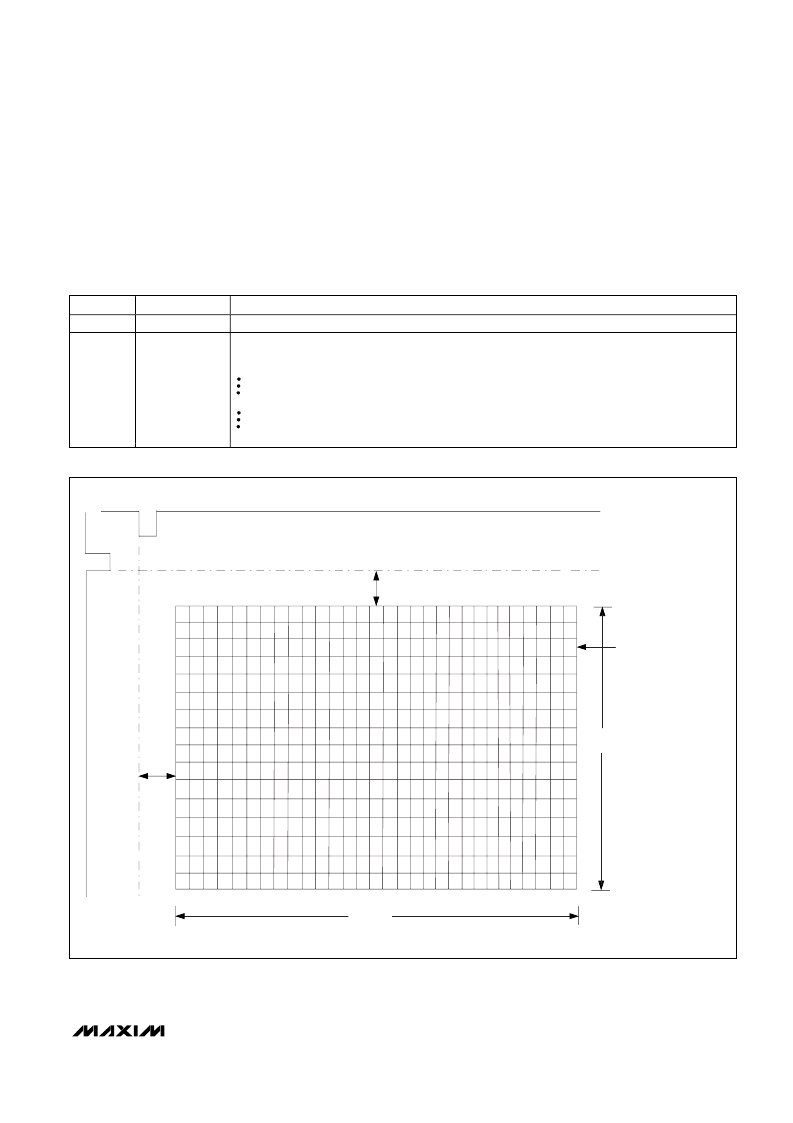 MAXIM